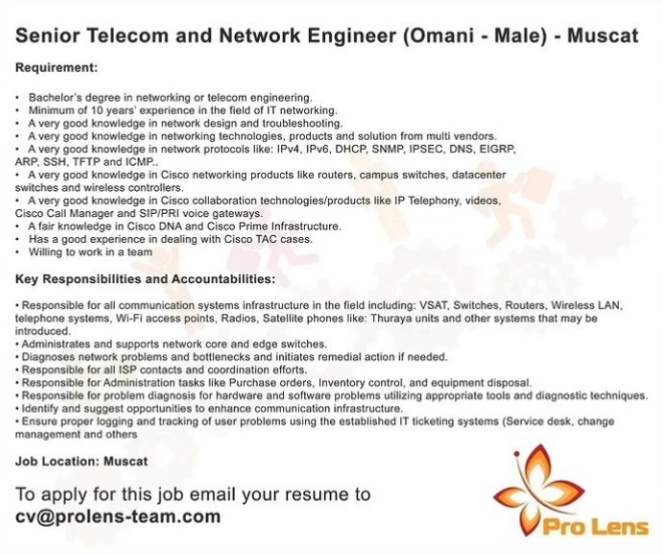 Senior Telecom and Network Engineer (Omani - Male) - Muscat

Requirement:

• Bachelor's degree in networking or telecom engineering.
• Minimum of 10 years' experience in the field of IT networking.
• A very good knowledge in network design and troubleshooting.
• A very good knowledge in networking technologies, products and solution from multi vendors.
• A very good knowledge in network protocols like: IPv4, IPv6, DHCP, SNMP, IPSEC, DNS, EIGRP, ARP, SSH, TFTP and ICMP..
• A very good knowledge in Cisco networking products like routers, campus switches, datacenter switches and wireless controllers.
• A very good knowledge in Cisco collaboration technologies/products like IP Telephony, videos, Cisco Call Manager and SIP/PRI voice gateways.
• A fair knowledge in Cisco DNA and Cisco Prime Infrastructure.
• Has a good experience in dealing with Cisco TAC cases.
• Willing to work in a team

Key Responsibilities and Accountabilities:

• Responsible for all communication systems infrastructure in the field including: VSAT, Switches, Routers, Wireless LAN, telephone systems, Wi-Fi access points, Radios, Satellite phones like: Thuraya units and other systems that may be introduced.
• Administrates and supports network core and edge switches.
• Diagnoses network problems and bottlenecks and initiates remedial action if needed.
• Responsible for all ISP contacts and coordination efforts.
• Responsible for Administration tasks like Purchase orders, Inventory control, and equipment disposal.
• Responsible for problem diagnosis for hardware and software problems utilizing appropriate tools and diagnostic techniques.
• Identify and suggest opportunities to enhance communication infrastructure.
• Ensure proper logging and tracking of user problems using the established IT ticketing systems (Service desk, change management and others

Job Location: Muscat

To apply for this job email your resume to cv@prolens-team.com

Pro Lens